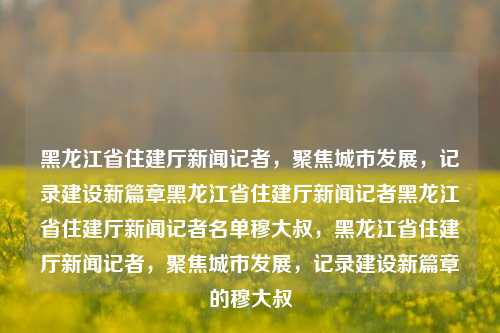 黑龙江省住建厅新闻记者，聚焦城市发展，记录建设新篇章黑龙江省住建厅新闻记者黑龙江省住建厅新闻记者名单穆大叔，黑龙江省住建厅新闻记者，聚焦城市发展，记录建设新篇章的穆大叔